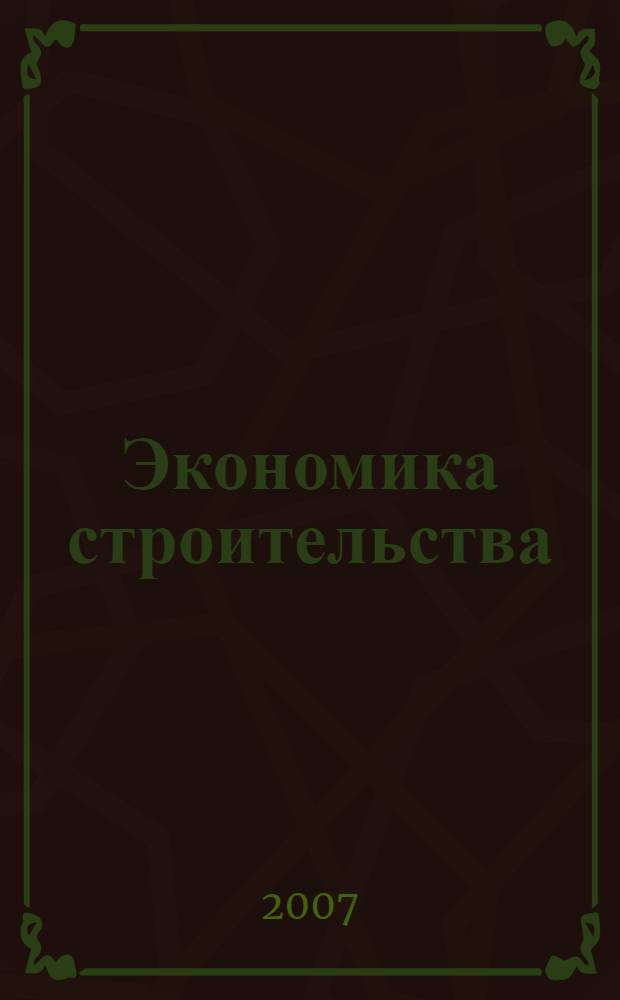 Экономика строительства

2007